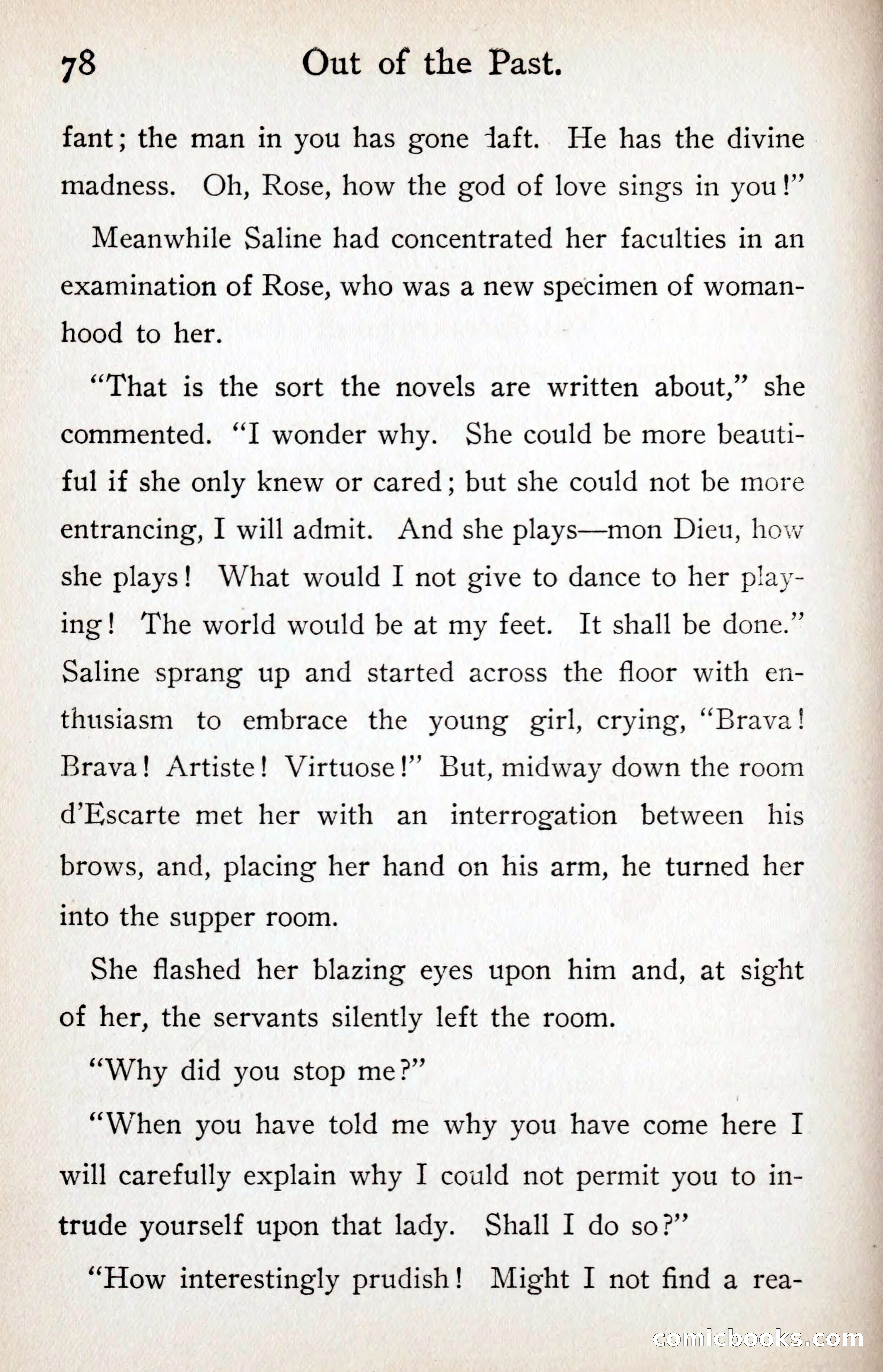 78 Out of the Past.

fant; the man in you has gone daft. He has the divine madness. Oh, Rose, how the god of love sings in you!"

Meanwhile Saline had concentrated her faculties in an examination of Rose, who was a new specimen of womanhood to her.

"That is the sort the novels are written about," she commented. "I wonder why. She could be more beautiful if she only knew or cared; but she could not be more entrancing, I will admit. And she plays—mon Dieu, how she plays! What would I not give to dance to her playing! The world would be at my feet. It shall be done." Saline sprang up and started across the floor with enthusiasm to embrace the young girl, crying, "Brava! Brava! Artiste! Virtuose!" But, midway down the room d'Escarte met her with an interrogation between his brows, and, placing her hand on his arm, he turned her into the supper room.

She flashed her blazing eyes upon him and, at sight of her, the servants silently left the room.

"Why did you stop me?"

"When you have told me why you have come here I will carefully explain why I could not permit you to intrude yourself upon that lady. Shall I do so?"

"How interestingly prudish! Might I not find a rea-

comicbooks.com